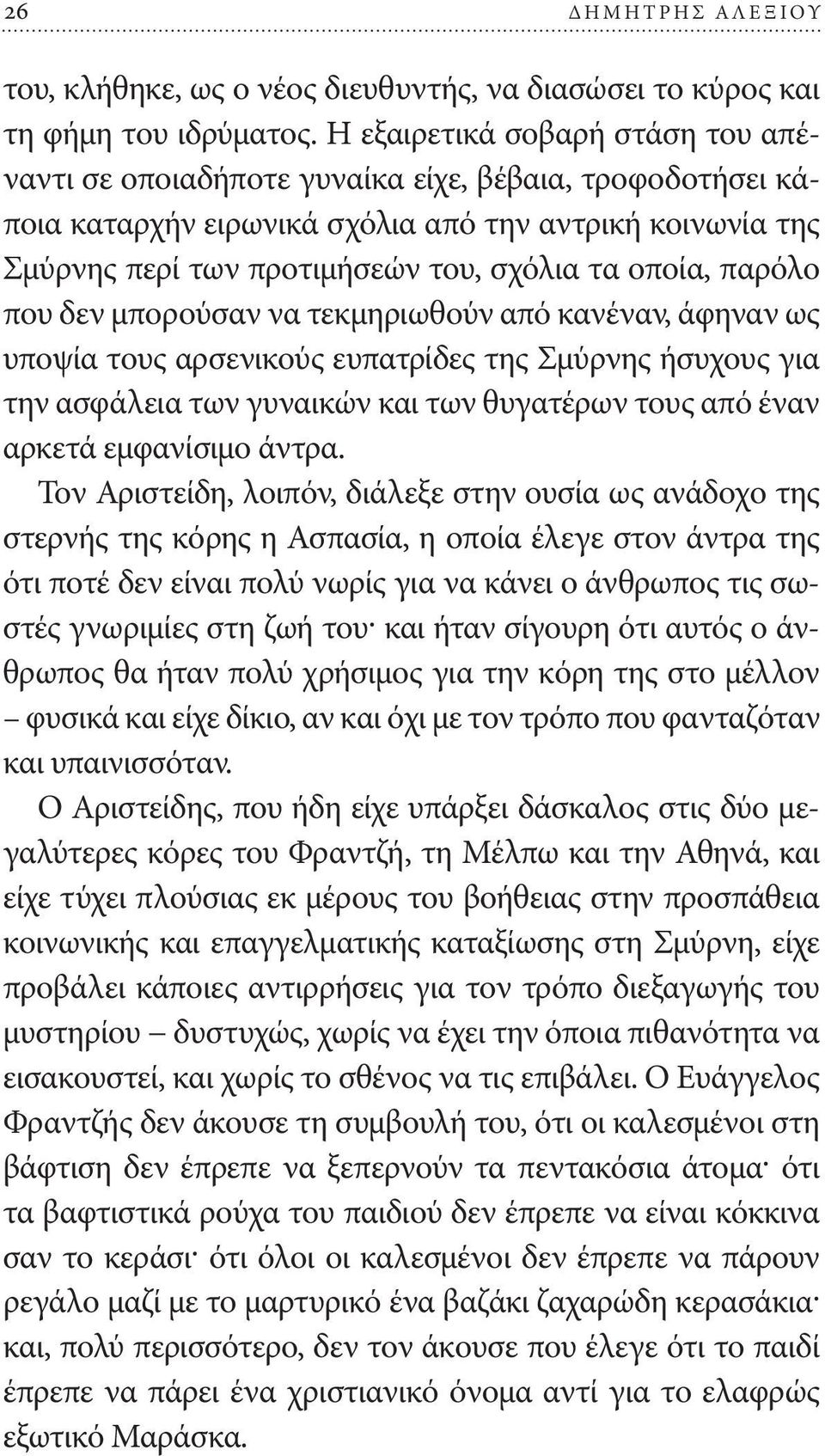 26 ΔΗΜΗΤΡΗΣ ΑΛΕΞΙΟΥ

του, κλήθηκε, ως ο νέος διευθυντής, να διασώσει το κύρος και τη φήμη του ιδρύματος. Η εξαιρετικά σοβαρή στάση του απέναντι σε οποιαδήποτε γυναίκα είχε, βέβαια, τροφοδοτήσει κάποια καταρχήν ειρωνικά σχόλια από την αντρική κοινωνία της Σμύρνης περί των προτιμήσεών του, σχόλια τα οποία, παρόλο που δεν μπορούσαν να τεκμηριωθούν από κανέναν, άφηναν ως υποψία τους αρσενικούς ευπατρίδες της Σμύρνης ήσυχους για την ασφάλεια των γυναικών και των θυγατέρων τους από έναν αρκετά εμφανίσιμο άντρα.

Τον Αριστείδη, λοιπόν, διάλεξε στην ουσία ως ανάδοχο της στερνής της κόρης η Ασπασία, η οποία έλεγε στον άντρα της ότι ποτέ δεν είναι πολύ νωρίς για να κάνει ο άνθρωπος τις σωστές γνωριμίες στη ζωή του· και ήταν σίγουρη ότι αυτός ο άνθρωπος θα ήταν πολύ χρήσιμος για την κόρη της στο μέλλον – φυσικά και είχε δίκιο, αν και όχι με τον τρόπο που φανταζόταν και υπαινισσόταν.

Ο Αριστείδης, που ήδη είχε υπάρξει δάσκαλος στις δύο μεγαλύτερες κόρες του Φραντζή, τη Μέλπω και την Αθηνά, και είχε τύχει πλούσιας εκ μέρους του βοήθειας στην προσπάθεια κοινωνικής και επαγγελματικής καταξίωσης στη Σμύρνη, είχε προβάλει κάποιες αντιρρήσεις για τον τρόπο διεξαγωγής του μυστηρίου – δυστυχώς, χωρίς να έχει την όποια πιθανότητα να εισακουστεί, και χωρίς το σθένος να τις επιβάλει. Ο Ευάγγελος Φραντζής δεν άκουσε τη συμβουλή του, ότι οι καλεσμένοι στη βάφτιση δεν έπρεπε να ξεπερνούν τα πεντακόσια άτομα· ότι τα βαφτιστικά ρούχα του παιδιού δεν έπρεπε να είναι κόκκινα σαν το κεράσι· ότι όλοι οι καλεσμένοι δεν έπρεπε να πάρουν ρεγάλο μαζί με το μαρτυρικό ένα βαζάκι ζαχαρώδη κερασάκια· και, πολύ περισσότερο, δεν τον άκουσε που έλεγε ότι το παιδί έπρεπε να πάρει ένα χριστιανικό όνομα αντί για το ελαφρώς εξωτικό Μαράσκα.